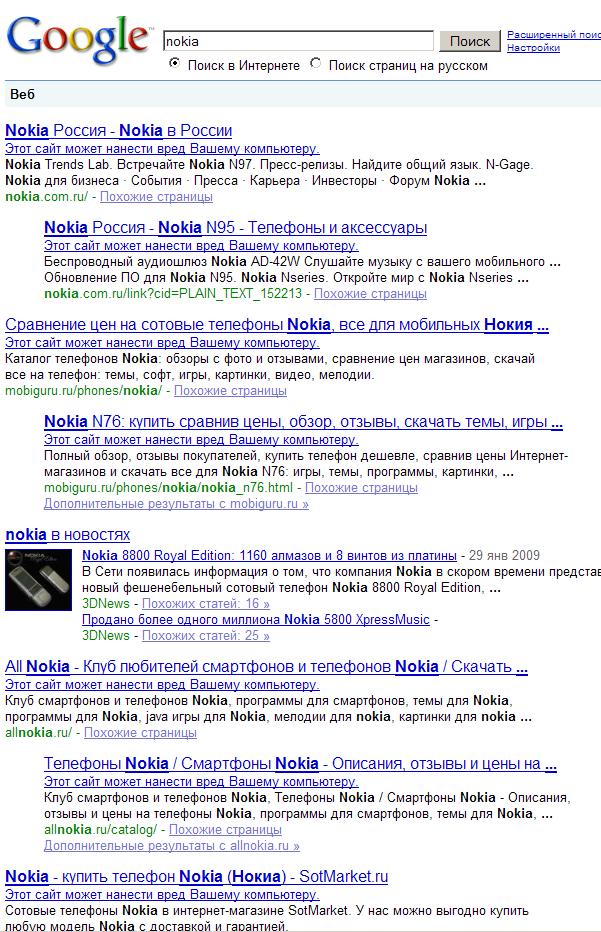 Google

nokia

Поиск

Расширенный поис
Настройки

Поиск в Интернете Поиск страниц на русском

Веб

Nokia Россия - Nokia в России
Этот сайт может нанести вред Вашему компьютеру.
Nokia Trends Lab. Встречайте Nokia N97. Пресс-релизы. Найдите общий язык. N-Gage. Nokia для бизнеса · События · Пресса · Карьера · Инвесторы · Форум Nokia ...
nokia.com.ru/ - Похожие страницы

Nokia Россия - Nokia N95 - Телефоны и аксессуары
Этот сайт может нанести вред Вашему компьютеру.
Беспроводный аудиошлюз Nokia AD-42W Слушайте музыку с вашего мобильного ... Обновление ПО для Nokia N95. Nokia Nseries. Откройте мир с Nokia Nseries ...
nokia.com.ru/link?cid=PLAIN_TEXT_152213 - Похожие страницы

Сравнение цен на сотовые телефоны Nokia, все для мобильных Нокия ...
Этот сайт может нанести вред Вашему компьютеру.
Каталог телефонов Nokia: обзоры с фото и отзывами, сравнение цен магазинов, скачай все на телефон: темы, софт, игры, картинки, видео, мелодии.
mobiguru.ru/phones/nokia/ - Похожие страницы

Nokia N76: купить сравнив цены, обзор, отзывы, скачать темы, игры ...
Этот сайт может нанести вред Вашему компьютеру.
Полный обзор, отзывы покупателей, купить телефон дешевле, сравнив цены Интернет-магазинов и скачать все для Nokia N76: игры, темы, программы, картинки, ...
mobiguru.ru/phones/nokia/nokia_n76.html - Похожие страницы
Дополнительные результаты с mobiguru.ru »

nokia в новостях
Nokia 8800 Royal Edition: 1160 алмазов и 8 винтов из платины - 29 янв 2009
В Сети появилась информация о том, что компания Nokia в скором времени представ новый фешенебельный сотовый телефон Nokia 8800 Royal Edition, ...
3DNews - Похожих статей: 16 »
Продано более одного миллиона Nokia 5800 XpressMusic -
3DNews - Похожих статей: 25 »

All Nokia - Клуб любителей смартфонов и телефонов Nokia / Скачать ...
Этот сайт может нанести вред Вашему компьютеру.
Клуб смартфонов и телефонов Nokia, программы для смартфонов, темы для Nokia, программы для Nokia, java игры для Nokia, мелодии для nokia, картинки для nokia ...
allnokia.ru/ - Похожие страницы

Телефоны Nokia / Смартфоны Nokia - Описания, отзывы и цены на ...
Этот сайт может нанести вред Вашему компьютеру.
Клуб смартфонов и телефонов Nokia, Телефоны Nokia / Смартфоны Nokia - Описания, отзывы и цены на телефоны Nokia, программы для смартфонов, темы для Nokia, ...
allnokia.ru/catalog/ - Похожие страницы
Дополнительные результаты с allnokia.ru »

Nokia - купить телефон Nokia (Нокиа) - SotMarket.ru
Этот сайт может нанести вред Вашему компьютеру.
Сотовые телефоны Nokia в интернет-магазине SotMarket. У нас можно выгодно купить любую модель Nokia с доставкой и гарантией.